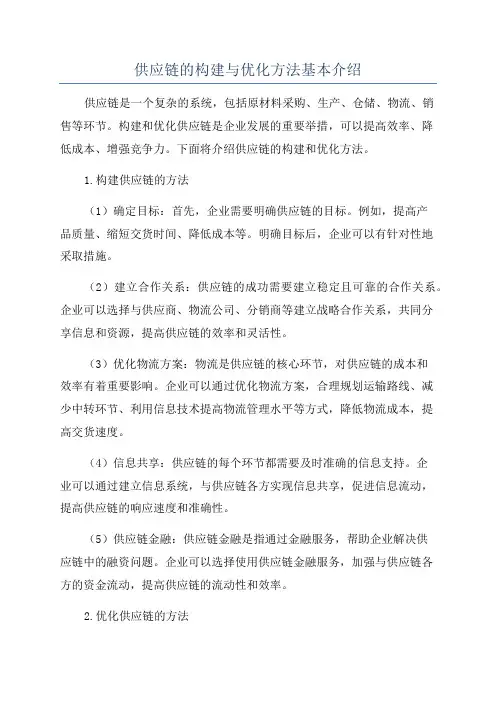 供应链的构建与优化方法基本介绍

供应链是一个复杂的系统，包括原材料采购、生产、仓储、物流、销售等环节。构建和优化供应链是企业发展的重要举措，可以提高效率、降低成本、增强竞争力。下面将介绍供应链的构建和优化方法。

1.构建供应链的方法

（1）确定目标：首先，企业需要明确供应链的目标。例如，提高产品质量、缩短交货时间、降低成本等。明确目标后，企业可以有针对性地采取措施。

（2）建立合作关系：供应链的成功需要建立稳定且可靠的合作关系。企业可以选择与供应商、物流公司、分销商等建立战略合作关系，共同分享信息和资源，提高供应链的效率和灵活性。

（3）优化物流方案：物流是供应链的核心环节，对供应链的成本和效率有着重要影响。企业可以通过优化物流方案，合理规划运输路线、减少中转环节、利用信息技术提高物流管理水平等方式，降低物流成本，提高交货速度。

（4）信息共享：供应链的每个环节都需要及时准确的信息支持。企业可以通过建立信息系统，与供应链各方实现信息共享，促进信息流动，提高供应链的响应速度和准确性。

（5）供应链金融：供应链金融是指通过金融服务，帮助企业解决供应链中的融资问题。企业可以选择使用供应链金融服务，加强与供应链各方的资金流动，提高供应链的流动性和效率。

2.优化供应链的方法